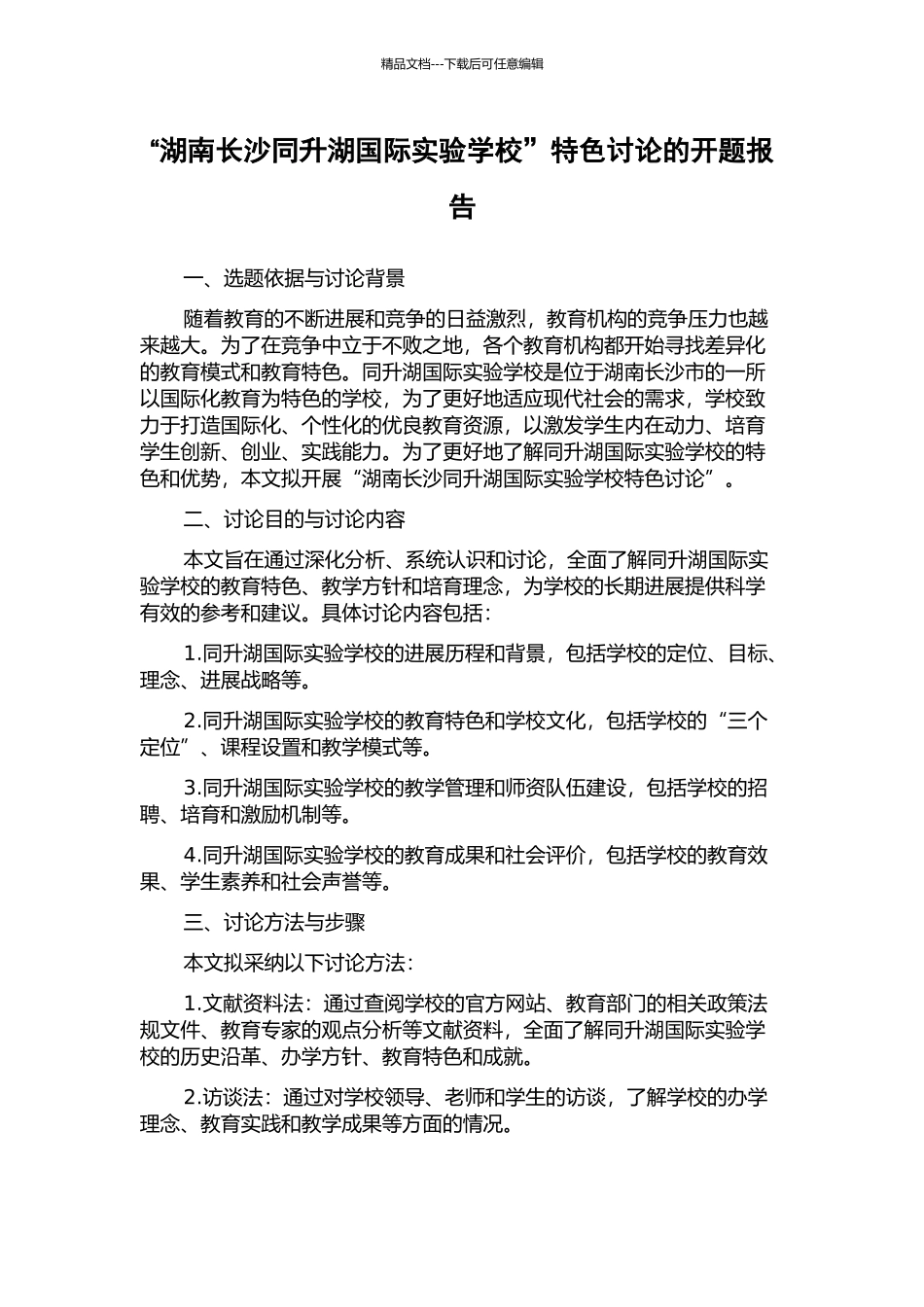 精品文档---下载后可任意编辑

“湖南长沙同升湖国际实验学校”特色讨论的开题报告

一、选题依据与讨论背景

随着教育的不断进展和竞争的日益激烈，教育机构的竞争压力也越来越大。为了在竞争中立于不败之地，各个教育机构都开始寻找差异化的教育模式和教育特色。同升湖国际实验学校是位于湖南长沙市的一所以国际化教育为特色的学校，为了更好地适应现代社会的需求，学校致力于打造国际化、个性化的优良教育资源，以激发学生内在动力、培育学生创新、创业、实践能力。为了更好地了解同升湖国际实验学校的特色和优势，本文拟开展“湖南长沙同升湖国际实验学校特色讨论”。

二、讨论目的与讨论内容

本文旨在通过深化分析、系统认识和讨论，全面了解同升湖国际实验学校的教育特色、教学方针和培育理念，为学校的长期进展提供科学有效的参考和建议。具体讨论内容包括：

1.同升湖国际实验学校的进展历程和背景，包括学校的定位、目标、理念、进展战略等。

2.同升湖国际实验学校的教育特色和学校文化，包括学校的“三个定位”、课程设置和教学模式等。

3.同升湖国际实验学校的教学管理和师资队伍建设，包括学校的招聘、培育和激励机制等。

4.同升湖国际实验学校的教育成果和社会评价，包括学校的教育效果、学生素养和社会声誉等。

三、讨论方法与步骤

本文拟采纳以下讨论方法：

1.文献资料法：通过查阅学校的官方网站、教育部门的相关政策法规文件、教育专家的观点分析等文献资料，全面了解同升湖国际实验学校的历史沿革、办学方针、教育特色和成就。

2.访谈法：通过对学校领导、老师和学生的访谈，了解学校的办学理念、教育实践和教学成果等方面的情况。